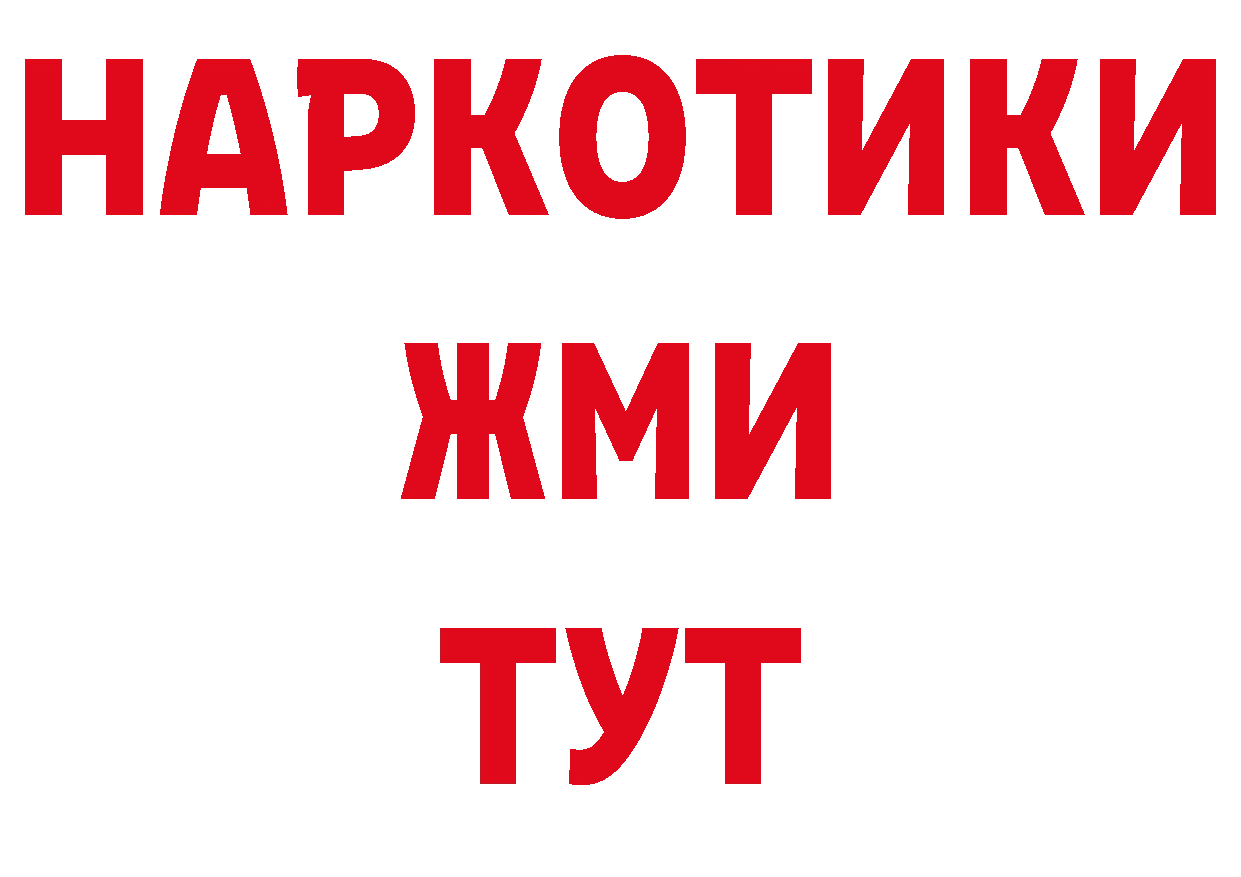 НАРКОТИКИ
ЖМИ
ТУТ